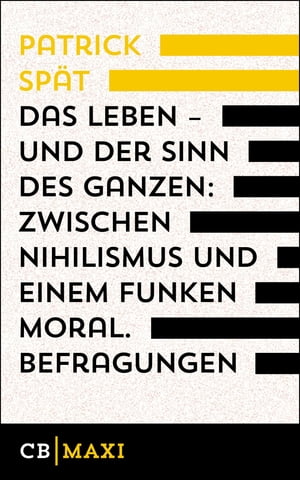 PATRICK SPÄT

DAS LEBEN – UND DER SINN DES GANZEN: ZWISCHEN NIHILISMUS UND EINEM FUNKEN MORAL. BEFRAGUNGEN

CB | MAXI